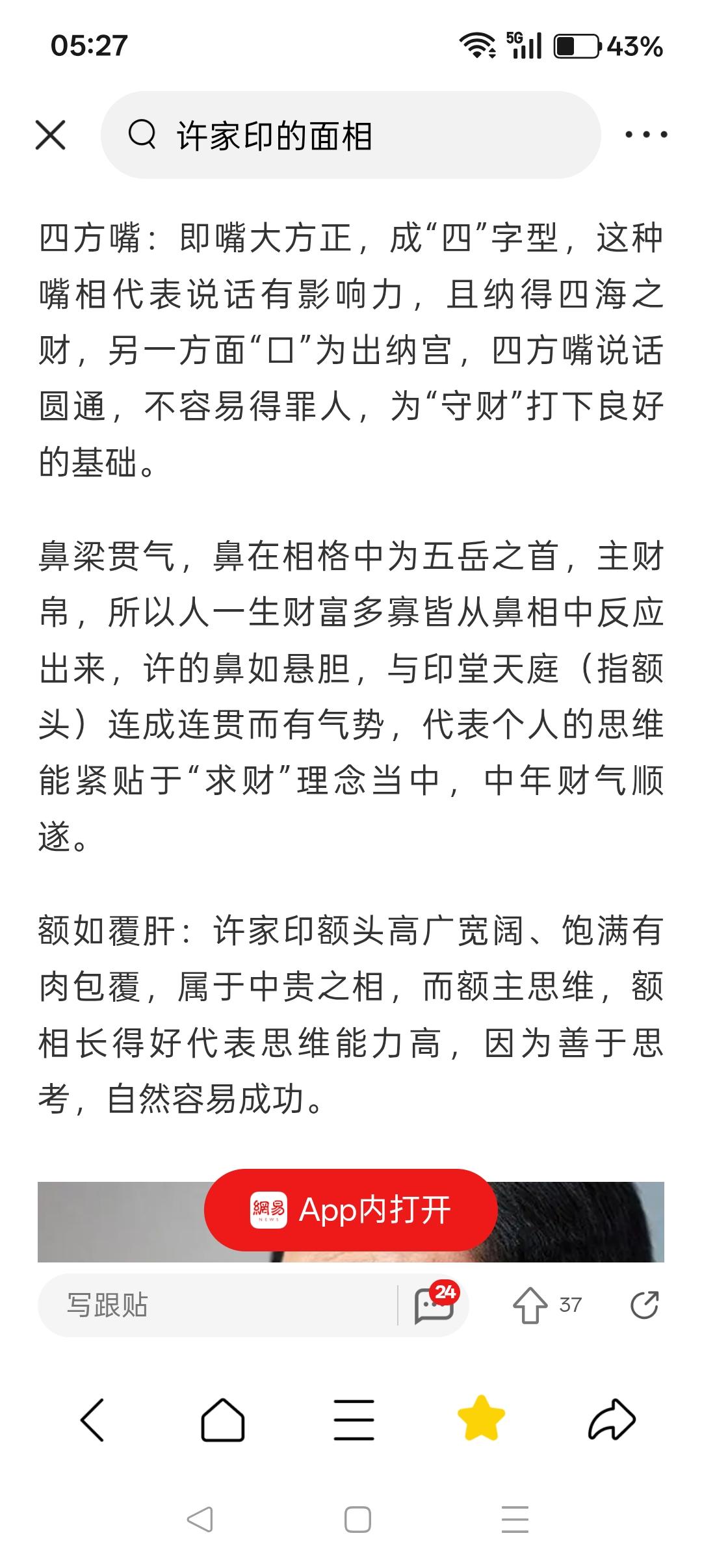 05:27 5G 43%

许家印的面相

四方嘴：即嘴大方正，成“四”字型，这种嘴相代表说话有影响力，且纳得四海之财，另一方面“口”为出纳宫，四方嘴说话圆通，不容易得罪人，为“守财”打下良好的基础。

鼻梁贯气，鼻在相格中为五岳之首，主财帛，所以人一生财富多寡皆从鼻相中反应出来，许的鼻如悬胆，与印堂天庭（指额头）连成连贯而有气势，代表个人的思维能紧贴于“求财”理念当中，中年财气顺遂。

额如覆肝：许家印额头高广宽阔、饱满有肉包覆，属于中贵之相，而额主思维，额相长得好代表思维能力高，因为善于思考，自然容易成功。

網易 NEWS App内打开

写跟贴 24 37